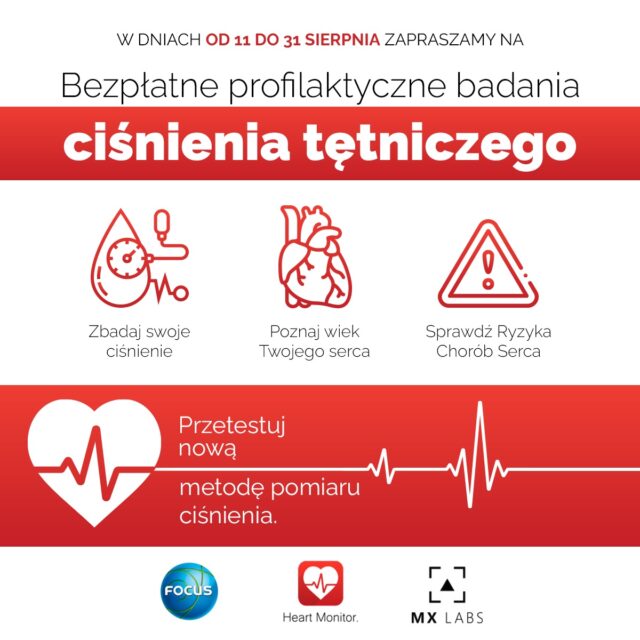 W DNIACH OD 11 DO 31 SIERPNIA ZAPRASZAMY NA

Bezpłatne profilaktyczne badania

ciśnienia tętniczego

Zbadaj swoje ciśnienie

Poznaj wiek Twojego serca

Sprawdź Ryzyka Chorób Serca

Przetestuj nową

metodę pomiaru ciśnienia.

FOCUS

Heart Monitor.

MX LABS